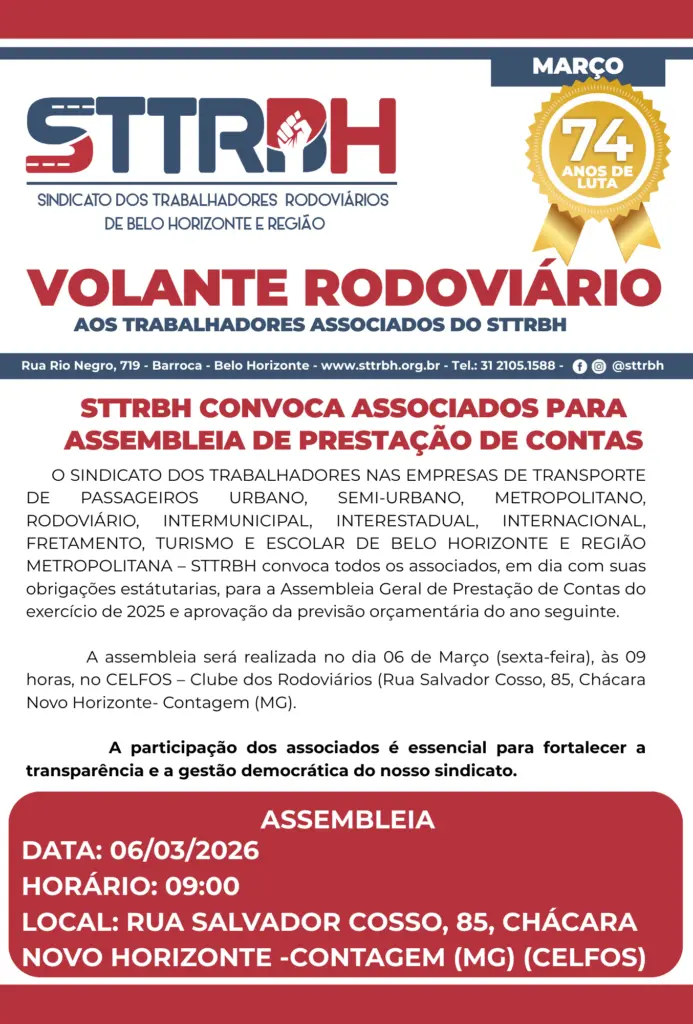 MARÇO

STTRBH

SINDICATO DOS TRABALHADORES RODOVIÁRIOS DE BELO HORIZONTE E REGIÃO

74 ANOS DE LUTA

VOLANTE RODOVIÁRIO

AOS TRABALHADORES ASSOCIADOS DO STTRBH

Rua Rio Negro, 719 - Barroca - Belo Horizonte - www.sttrbh.org.br - Tel.: 31 2105.1588 - @sttrbh

STTRBH CONVOCA ASSOCIADOS PARA ASSEMBLEIA DE PRESTAÇÃO DE CONTAS

O SINDICATO DOS TRABALHADORES NAS EMPRESAS DE TRANSPORTE DE PASSAGEIROS URBANO, SEMI-URBANO, METROPOLITANO, RODOVIÁRIO, INTERMUNICIPAL, INTERESTADUAL, INTERNACIONAL, FRETAMENTO, TURISMO E ESCOLAR DE BELO HORIZONTE E REGIÃO METROPOLITANA – STTRBH convoca todos os associados, em dia com suas obrigações estátutarias, para a Assembleia Geral de Prestação de Contas do exercício de 2025 e aprovação da previsão orçamentária do ano seguinte.

A assembleia será realizada no dia 06 de Março (sexta-feira), às 09 horas, no CELFOS – Clube dos Rodoviários (Rua Salvador Cosso, 85, Chácara Novo Horizonte- Contagem (MG).

A participação dos associados é essencial para fortalecer a transparência e a gestão democrática do nosso sindicato.

ASSEMBLEIA
DATA: 06/03/2026
HORÁRIO: 09:00
LOCAL: RUA SALVADOR COSSO, 85, CHÁCARA NOVO HORIZONTE -CONTAGEM (MG) (CELFOS)